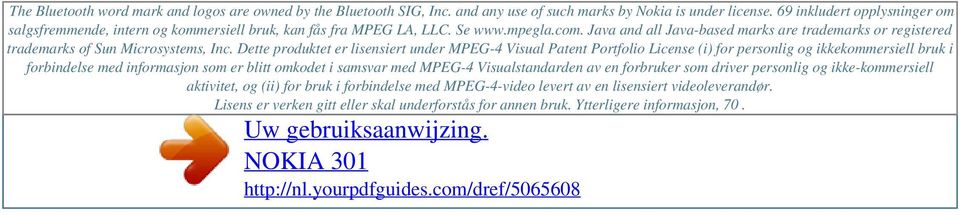 The Bluetooth word mark and logos are owned by the Bluetooth SIG, Inc. and any use of such marks by Nokia is under license. 69 inkludert opplysninger om salgsfremmende, intern og kommersiell bruk, kan fås fra MPEG LA, LLC. Se www.mpegla.com. Java and all Java-based marks are trademarks or registered trademarks of Sun Microsystems, Inc. Dette produktet er lisensiert under MPEG-4 Visual Patent Portfolio License (i) for personlig og ikkekommersiell bruk i forbindelse med informasjon som er blitt omkodet i samsvar med MPEG-4 Visualstandarden av en forbruker som driver personlig og ikke-kommersiell aktivitet, og (ii) for bruk i forbindelse med MPEG-4-video levert av en lisensiert videoleverandør. Lisens er verken gitt eller skal underforstås for annen bruk. Ytterligere informasjon, 70 .

Uw gebruiksaanwijzing.
NOKIA 301
http://nl.yourpdfguides.com/dref/5065608